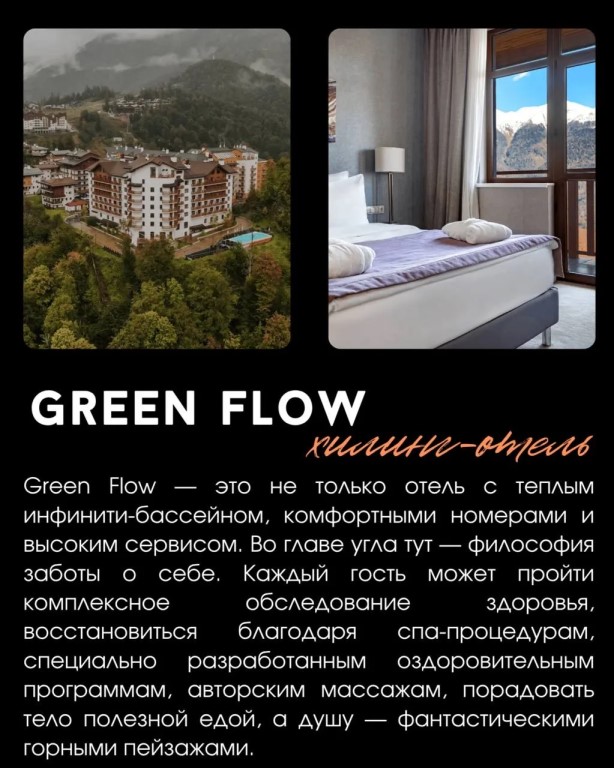 GREEN FLOW
хилинг-отель

Green Flow — это не только отель с теплым инфинити-бассейном, комфортными номерами и высоким сервисом. Во главе угла тут — философия заботы о себе. Каждый гость может пройти комплексное обследование здоровья, восстановиться благодаря спа-процедурам, специально разработанным оздоровительным программам, авторским массажам, порадовать тело полезной едой, а душу — фантастическими горными пейзажами.